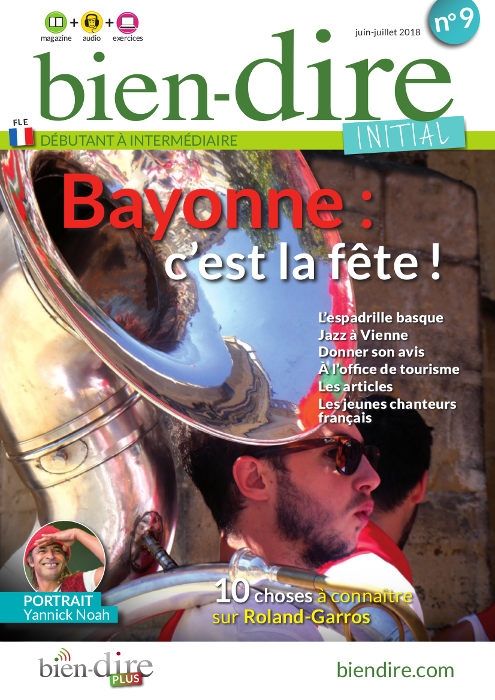 magazine + audio + exercices

juin-juillet 2018

n°9

bien-dire

INITIAL

FLE

DÉBUTANT À INTERMÉDIAIRE

Bayonne :
c'est la fête !

L'espadrille basque
Jazz à Vienne
Donner son avis
À l'office de tourisme
Les articles
Les jeunes chanteurs français

PORTRAIT
Yannick Noah

10 choses à connaître sur Roland-Garros

bien-dire PLUS

biendire.com